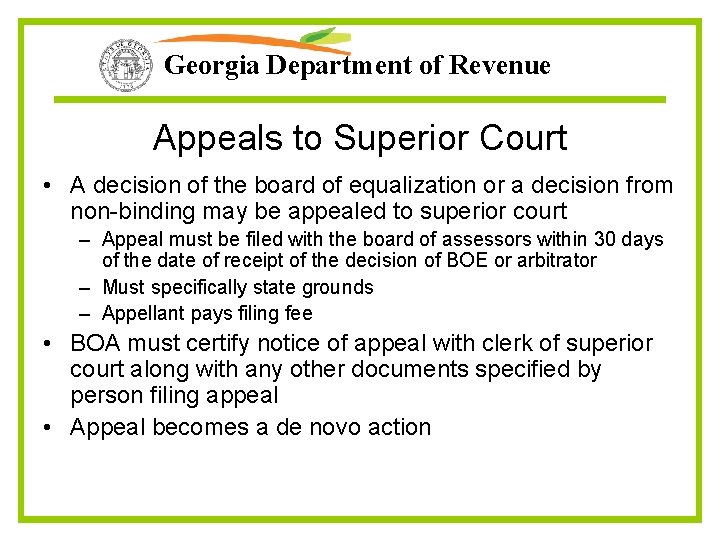 Georgia Department of Revenue

Appeals to Superior Court

• A decision of the board of equalization or a decision from non-binding may be appealed to superior court
– Appeal must be filed with the board of assessors within 30 days of the date of receipt of the decision of BOE or arbitrator
– Must specifically state grounds
– Appellant pays filing fee
• BOA must certify notice of appeal with clerk of superior court along with any other documents specified by person filing appeal
• Appeal becomes a de novo action